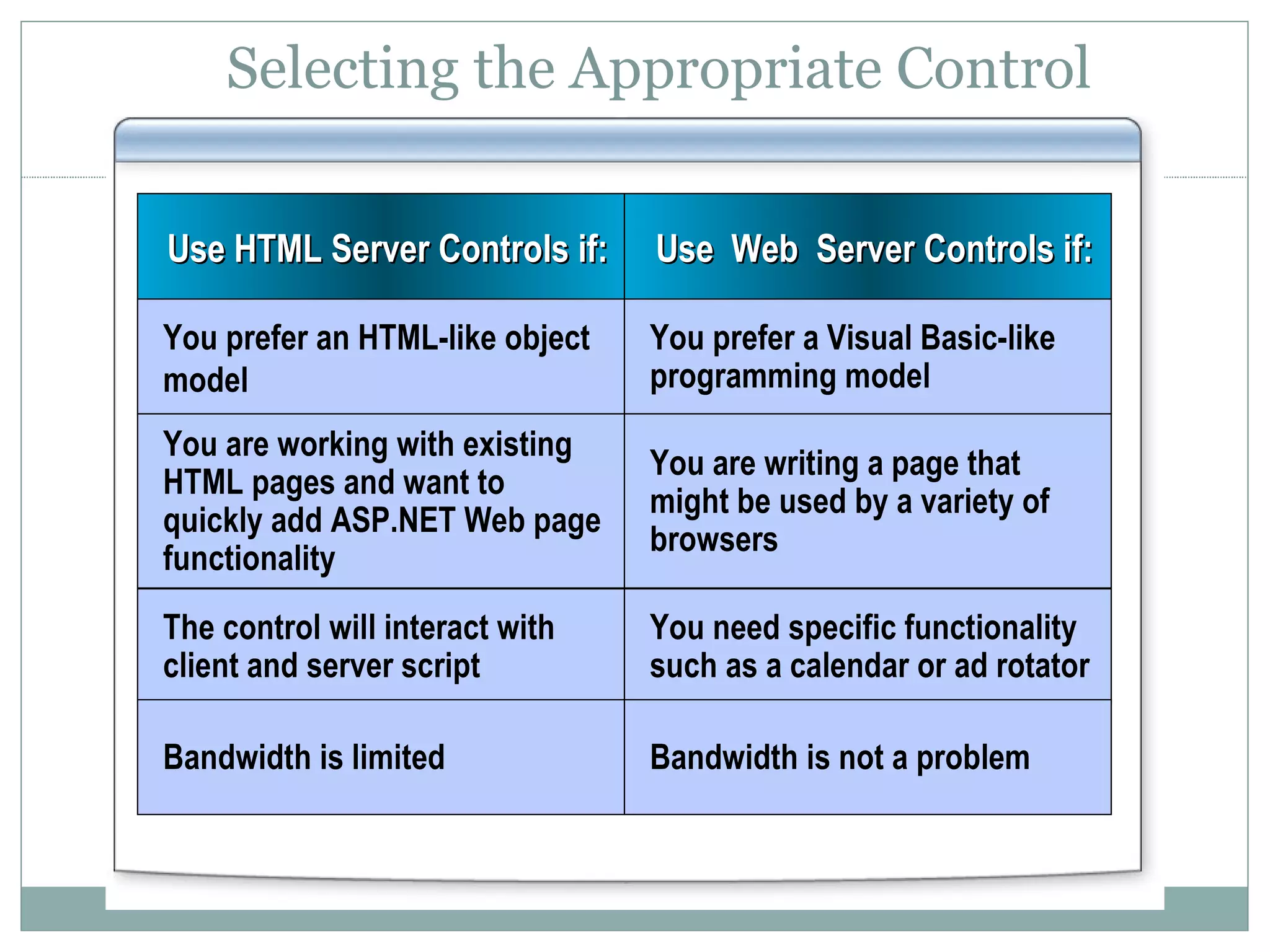 Selecting the Appropriate Control

| Use HTML Server Controls if: | Use Web Server Controls if: |
|---|---|
| You prefer an HTML-like object model | You prefer a Visual Basic-like programming model |
| You are working with existing HTML pages and want to quickly add ASP.NET Web page functionality | You are writing a page that might be used by a variety of browsers |
| The control will interact with client and server script | You need specific functionality such as a calendar or ad rotator |
| Bandwidth is limited | Bandwidth is not a problem |